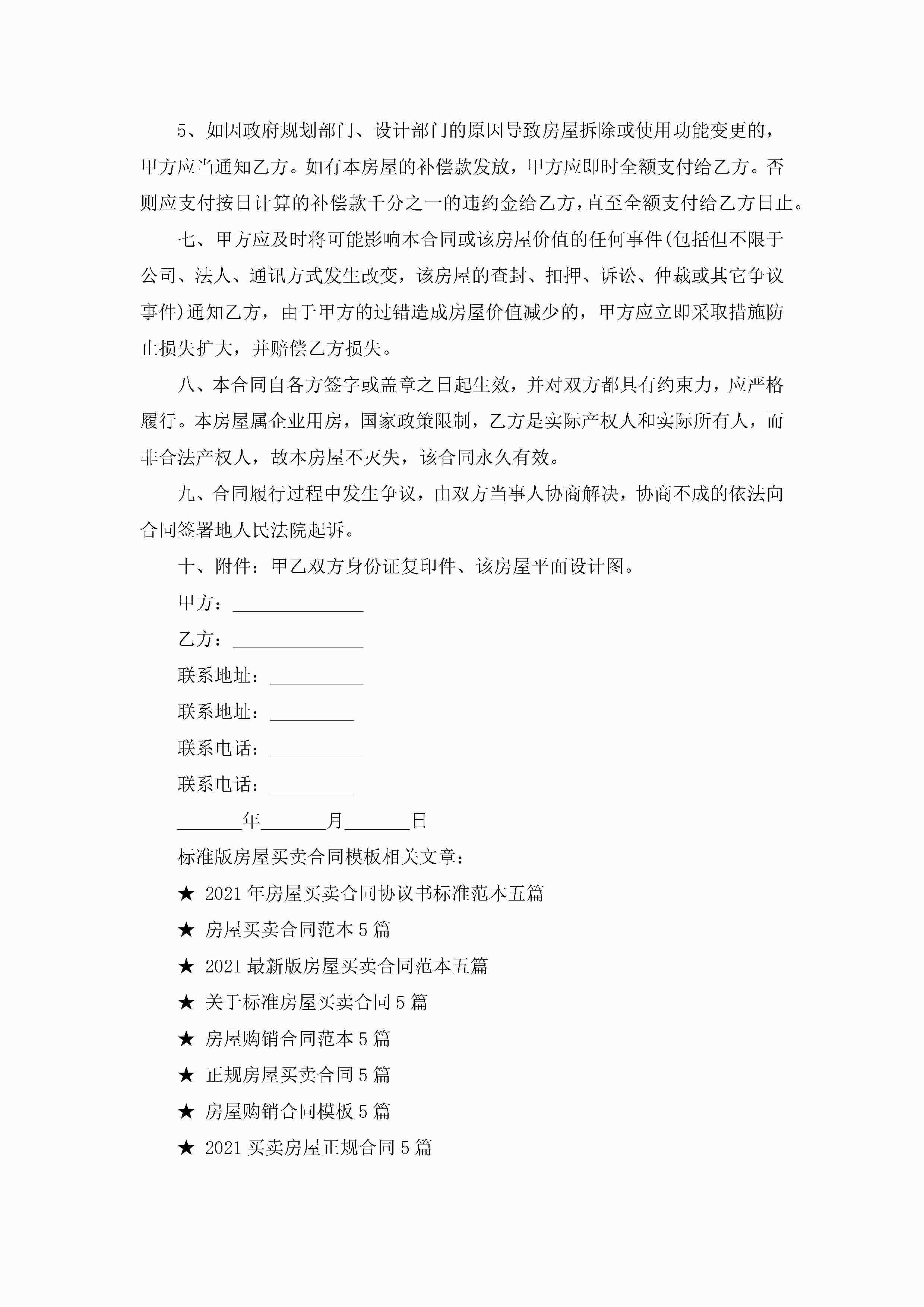 5、如因政府规划部门、设计部门的原因导致房屋拆除或使用功能变更的，甲方应当通知乙方。如有本房屋的补偿款发放，甲方应即时全额支付给乙方。否则应支付按日计算的补偿款千分之一的违约金给乙方，直至全额支付给乙方日止。

七、甲方应及时将可能影响本合同或该房屋价值的任何事件(包括但不限于公司、法人、通讯方式发生改变，该房屋的查封、扣押、诉讼、仲裁或其它争议事件)通知乙方，由于甲方的过错造成房屋价值减少的，甲方应立即采取措施防止损失扩大，并赔偿乙方损失。

八、本合同自各方签字或盖章之日起生效，并对双方都具有约束力，应严格履行。本房屋属企业用房，国家政策限制，乙方是实际产权人和实际所有人，而非合法产权人，故本房屋不灭失，该合同永久有效。

九、合同履行过程中发生争议，由双方当事人协商解决，协商不成的依法向合同签署地人民法院起诉。

十、附件：甲乙双方身份证复印件、该房屋平面设计图。

甲方：______________

乙方：______________

联系地址：__________

联系地址：_________

联系电话：__________

联系电话：_________

_______年_______月_______日

标准版房屋买卖合同模板相关文章：

★ 2021年房屋买卖合同协议书标准范本五篇

★ 房屋买卖合同范本5篇

★ 2021最新版房屋买卖合同范本五篇

★ 关于标准房屋买卖合同5篇

★ 房屋购销合同范本5篇

★ 正规房屋买卖合同5篇

★ 房屋购销合同模板5篇

★ 2021买卖房屋正规合同5篇